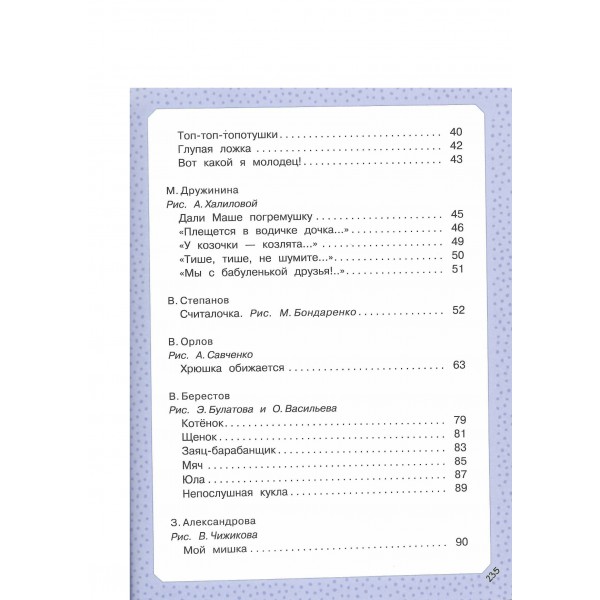 Топ-топ-топотушки 40
Глупая ложка 42
Вот какой я молодец! 43

М. Дружинина
Рис. А. Халиловой
Дали Маше погремушку 45
«Плещется в водичке дочка...» 46
«У козочки — козлята...» 49
«Тише, тише, не шумите...» 50
«Мы с бабуленькой друзья!..» 51

В. Степанов
Считалочка. Рис. М. Бондаренко 52

В. Орлов
Рис. А. Савченко
Хрюшка обижается 63

В. Берестов
Рис. Э. Булатова и О. Васильева
Котёнок 79
Щенок 81
Заяц-барабанщик 83
Мяч 85
Юла 87
Непослушная кукла 89

З. Александрова
Рис. В. Чижикова
Мой мишка 90

235